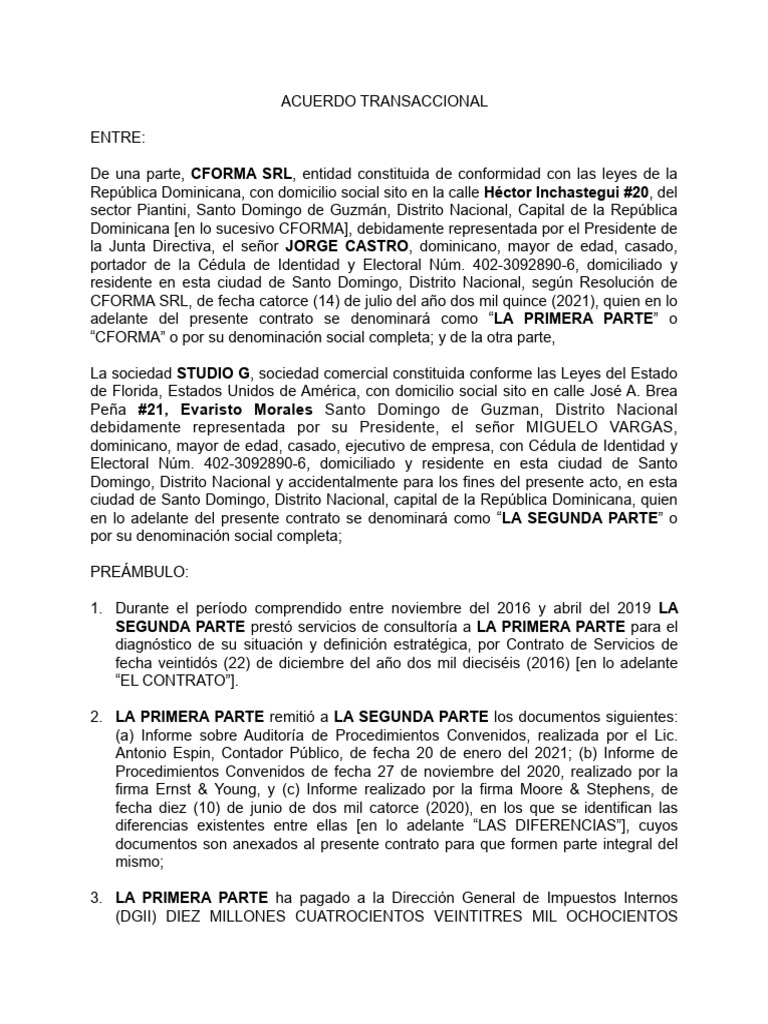 ACUERDO TRANSACCIONAL

ENTRE:

De una parte, CFORMA SRL, entidad constituida de conformidad con las leyes de la República Dominicana, con domicilio social sito en la calle Héctor Inchastegui #20, del sector Piantini, Santo Domingo de Guzmán, Distrito Nacional, Capital de la República Dominicana [en lo sucesivo CFORMA], debidamente representada por el Presidente de la Junta Directiva, el señor JORGE CASTRO, dominicano, mayor de edad, casado, portador de la Cédula de Identidad y Electoral Núm. 402-3092890-6, domiciliado y residente en esta ciudad de Santo Domingo, Distrito Nacional, según Resolución de CFORMA SRL, de fecha catorce (14) de julio del año dos mil quince (2021), quien en lo adelante del presente contrato se denominará como “LA PRIMERA PARTE” o “CFORMA” o por su denominación social completa; y de la otra parte,

La sociedad STUDIO G, sociedad comercial constituida conforme las Leyes del Estado de Florida, Estados Unidos de América, con domicilio social sito en calle José A. Brea Peña #21, Evaristo Morales Santo Domingo de Guzman, Distrito Nacional debidamente representada por su Presidente, el señor MIGUELO VARGAS, dominicano, mayor de edad, casado, ejecutivo de empresa, con Cédula de Identidad y Electoral Núm. 402-3092890-6, domiciliado y residente en esta ciudad de Santo Domingo, Distrito Nacional y accidentalmente para los fines del presente acto, en esta ciudad de Santo Domingo, Distrito Nacional, capital de la República Dominicana, quien en lo adelante del presente contrato se denominará como “LA SEGUNDA PARTE” o por su denominación social completa;

PREÁMBULO:

1. Durante el período comprendido entre noviembre del 2016 y abril del 2019 LA SEGUNDA PARTE prestó servicios de consultoría a LA PRIMERA PARTE para el diagnóstico de su situación y definición estratégica, por Contrato de Servicios de fecha veintidós (22) de diciembre del año dos mil dieciséis (2016) [en lo adelante “EL CONTRATO”].

2. LA PRIMERA PARTE remitió a LA SEGUNDA PARTE los documentos siguientes: (a) Informe sobre Auditoría de Procedimientos Convenidos, realizada por el Lic. Antonio Espin, Contador Público, de fecha 20 de enero del 2021; (b) Informe de Procedimientos Convenidos de fecha 27 de noviembre del 2020, realizado por la firma Ernst & Young, y (c) Informe realizado por la firma Moore & Stephens, de fecha diez (10) de junio de dos mil catorce (2020), en los que se identifican las diferencias existentes entre ellas [en lo adelante “LAS DIFERENCIAS”], cuyos documentos son anexados al presente contrato para que formen parte integral del mismo;

3. LA PRIMERA PARTE ha pagado a la Dirección General de Impuestos Internos (DGII) DIEZ MILLONES CUATROCIENTOS VEINTITRES MIL OCHOCIENTOS